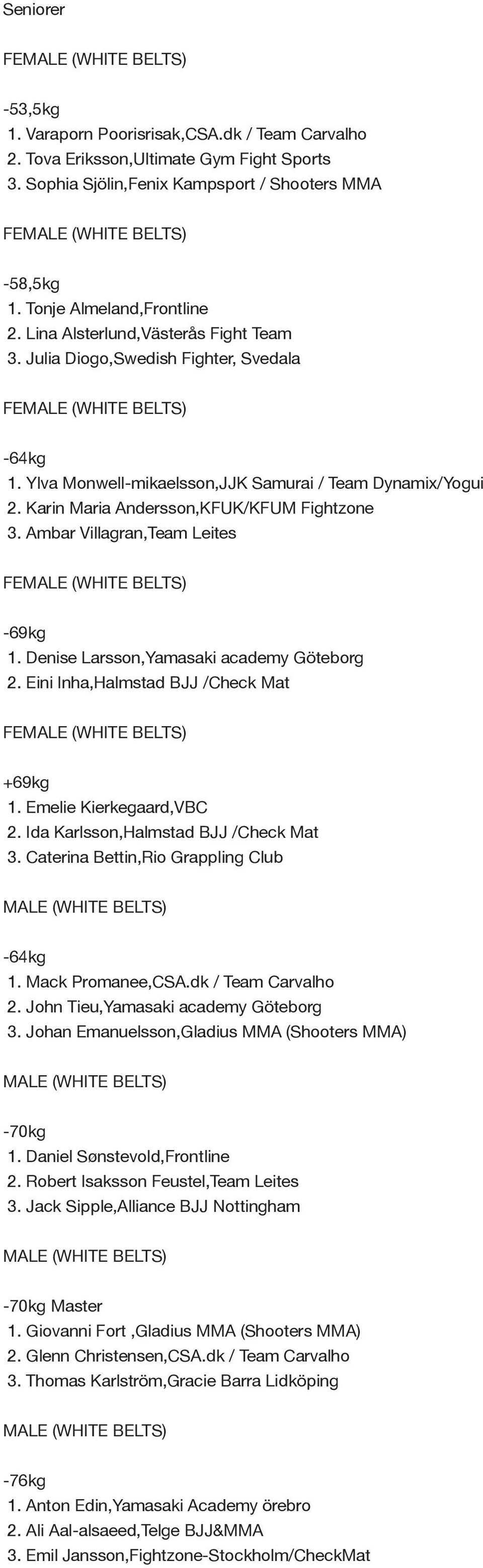 Seniorer

FEMALE (WHITE BELTS)

-53,5kg
1. Varaporn Poorisrisak,CSA.dk / Team Carvalho
2. Tova Eriksson,Ultimate Gym Fight Sports
3. Sophia Sjölin,Fenix Kampsport / Shooters MMA

FEMALE (WHITE BELTS)

-58,5kg
1. Tonje Almeland,Frontline
2. Lina Alsterlund,Västerås Fight Team
3. Julia Diogo,Swedish Fighter, Svedala

FEMALE (WHITE BELTS)

-64kg
1. Ylva Monwell-mikaelsson,JJK Samurai / Team Dynamix/Yogui
2. Karin Maria Andersson,KFUK/KFUM Fightzone
3. Ambar Villagran,Team Leites

FEMALE (WHITE BELTS)

-69kg
1. Denise Larsson,Yamasaki academy Göteborg
2. Eini Inha,Halmstad BJJ /Check Mat

FEMALE (WHITE BELTS)

+69kg
1. Emelie Kierkegaard,VBC
2. Ida Karlsson,Halmstad BJJ /Check Mat
3. Caterina Bettin,Rio Grappling Club

MALE (WHITE BELTS)

-64kg
1. Mack Promanee,CSA.dk / Team Carvalho
2. John Tieu,Yamasaki academy Göteborg
3. Johan Emanuelsson,Gladius MMA (Shooters MMA)

MALE (WHITE BELTS)

-70kg
1. Daniel Sønstevold,Frontline
2. Robert Isaksson Feustel,Team Leites
3. Jack Sipple,Alliance BJJ Nottingham

MALE (WHITE BELTS)

-70kg Master
1. Giovanni Fort ,Gladius MMA (Shooters MMA)
2. Glenn Christensen,CSA.dk / Team Carvalho
3. Thomas Karlström,Gracie Barra Lidköping

MALE (WHITE BELTS)

-76kg
1. Anton Edin,Yamasaki Academy örebro
2. Ali Aal-alsaeed,Telge BJJ&MMA
3. Emil Jansson,Fightzone-Stockholm/CheckMat